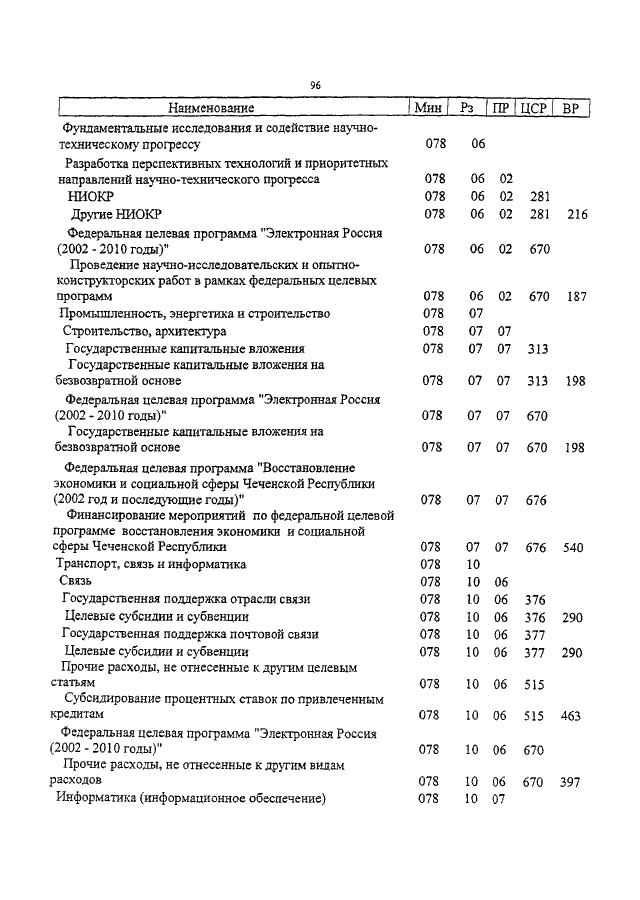 96

| Наименование | Мин | Рз | ПР | ЦСР | ВР |
|---|---|---|---|---|---|
| Фундаментальные исследования и содействие научно-техническому прогрессу | 078 | 06 | | | |
| Разработка перспективных технологий и приоритетных направлений научно-технического прогресса | 078 | 06 | 02 | | |
| НИОКР | 078 | 06 | 02 | 281 | |
| Другие НИОКР | 078 | 06 | 02 | 281 | 216 |
| Федеральная целевая программа "Электронная Россия (2002 - 2010 годы)" | 078 | 06 | 02 | 670 | |
| Проведение научно-исследовательских и опытно-конструкторских работ в рамках федеральных целевых программ | 078 | 06 | 02 | 670 | 187 |
| Промышленность, энергетика и строительство | 078 | 07 | | | |
| Строительство, архитектура | 078 | 07 | 07 | | |
| Государственные капитальные вложения | 078 | 07 | 07 | 313 | |
| Государственные капитальные вложения на безвозвратной основе | 078 | 07 | 07 | 313 | 198 |
| Федеральная целевая программа "Электронная Россия (2002 - 2010 годы)" | 078 | 07 | 07 | 670 | |
| Государственные капитальные вложения на безвозвратной основе | 078 | 07 | 07 | 670 | 198 |
| Федеральная целевая программа "Восстановление экономики и социальной сферы Чеченской Республики (2002 год и последующие годы)" | 078 | 07 | 07 | 676 | |
| Финансирование мероприятий по федеральной целевой программе восстановления экономики и социальной сферы Чеченской Республики | 078 | 07 | 07 | 676 | 540 |
| Транспорт, связь и информатика | 078 | 10 | | | |
| Связь | 078 | 10 | 06 | | |
| Государственная поддержка отрасли связи | 078 | 10 | 06 | 376 | |
| Целевые субсидии и субвенции | 078 | 10 | 06 | 376 | 290 |
| Государственная поддержка почтовой связи | 078 | 10 | 06 | 377 | |
| Целевые субсидии и субвенции | 078 | 10 | 06 | 377 | 290 |
| Прочие расходы, не отнесенные к другим целевым статьям | 078 | 10 | 06 | 515 | |
| Субсидирование процентных ставок по привлеченным кредитам | 078 | 10 | 06 | 515 | 463 |
| Федеральная целевая программа "Электронная Россия (2002 - 2010 годы)" | 078 | 10 | 06 | 670 | |
| Прочие расходы, не отнесенные к другим видам расходов | 078 | 10 | 06 | 670 | 397 |
| Информатика (информационное обеспечение) | 078 | 10 | 07 | | |